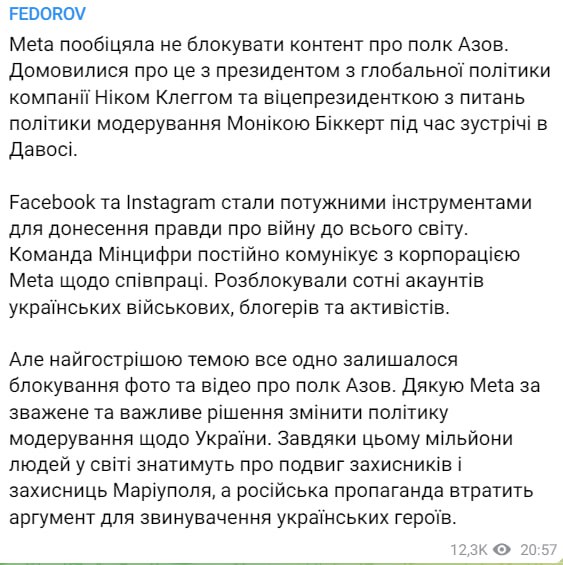 FEDOROV

Meta пообіцяла не блокувати контент про полк Азов. Домовилися про це з президентом з глобальної політики компанії Ніком Клеггом та віцепрезиденткою з питань політики модерування Монікою Біккерт під час зустрічі в Давосі.

Facebook та Instagram стали потужними інструментами для донесення правди про війну до всього світу. Команда Мінцифри постійно комунікує з корпорацією Meta щодо співпраці. Розблокували сотні акаунтів українських військових, блогерів та активістів.

Але найгострішою темою все одно залишалося блокування фото та відео про полк Азов. Дякую Meta за зважене та важливе рішення змінити політику модерування щодо України. Завдяки цьому мільйони людей у світі знатимуть про подвиг захисників і захисниць Маріуполя, а російська пропаганда втратить аргумент для звинувачення українських героїв.

12,3K 20:57